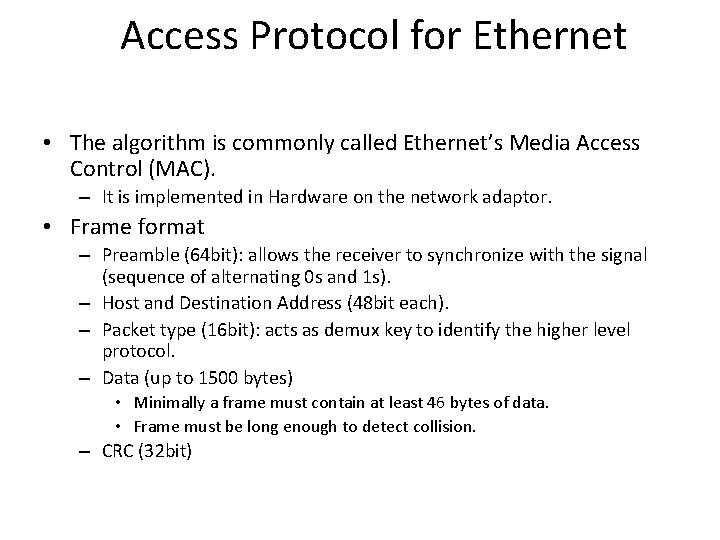 Access Protocol for Ethernet

• The algorithm is commonly called Ethernet's Media Access Control (MAC).
  – It is implemented in Hardware on the network adaptor.
• Frame format
  – Preamble (64bit): allows the receiver to synchronize with the signal (sequence of alternating 0s and 1s).
  – Host and Destination Address (48bit each).
  – Packet type (16bit): acts as demux key to identify the higher level protocol.
  – Data (up to 1500 bytes)
    • Minimally a frame must contain at least 46 bytes of data.
    • Frame must be long enough to detect collision.
  – CRC (32bit)